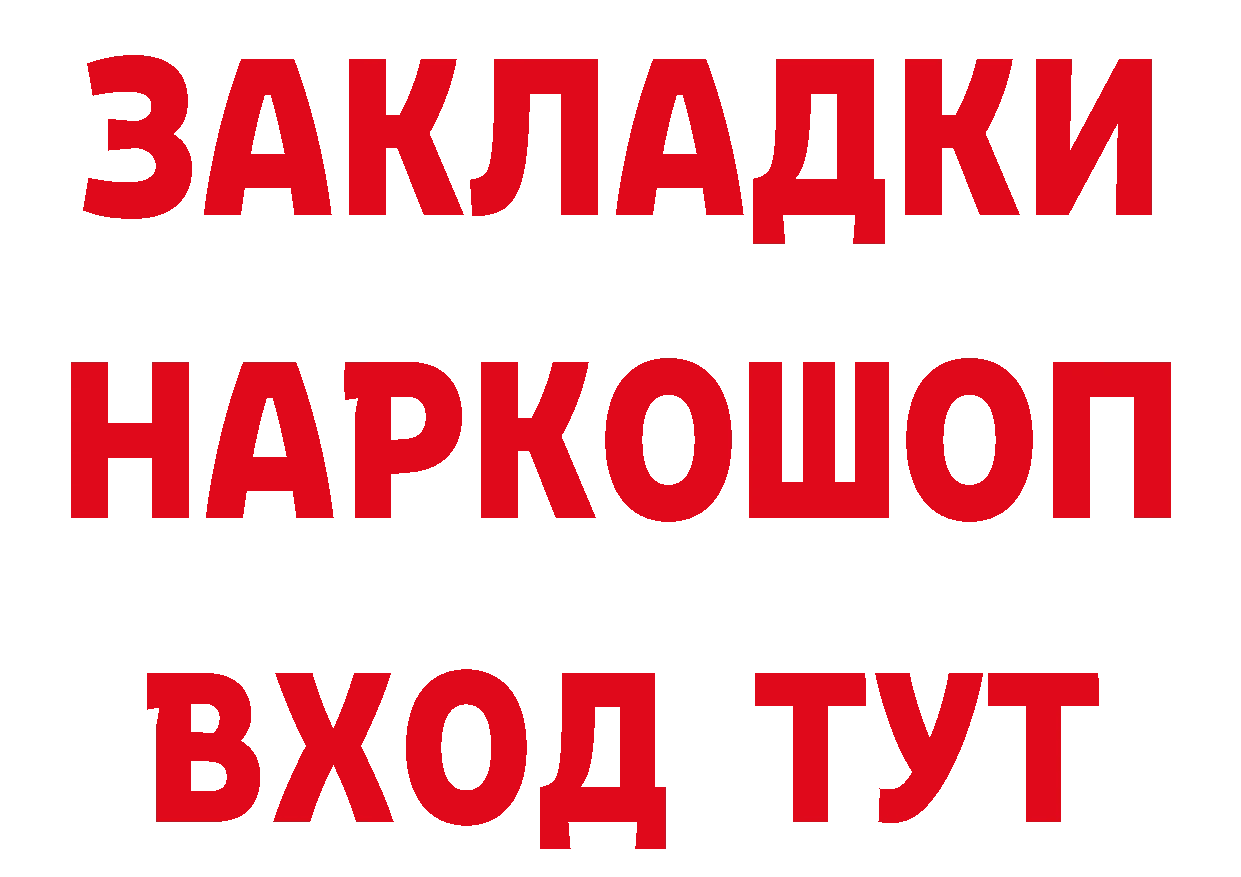 ЗАКЛАДКИ НАРКОШОП ВХОД ТУТ